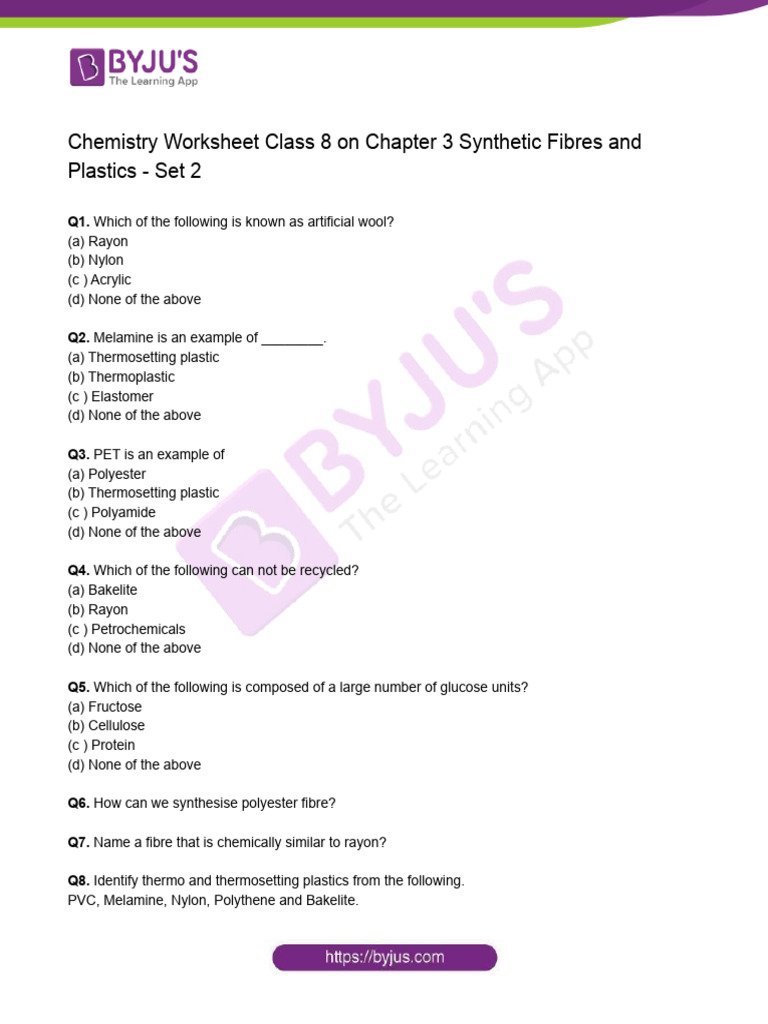 BYJU'S
The Learning App

Chemistry Worksheet Class 8 on Chapter 3 Synthetic Fibres and Plastics - Set 2

Q1. Which of the following is known as artificial wool?
(a) Rayon
(b) Nylon
(c ) Acrylic
(d) None of the above

Q2. Melamine is an example of ________.
(a) Thermosetting plastic
(b) Thermoplastic
(c ) Elastomer
(d) None of the above

Q3. PET is an example of
(a) Polyester
(b) Thermosetting plastic
(c ) Polyamide
(d) None of the above

Q4. Which of the following can not be recycled?
(a) Bakelite
(b) Rayon
(c ) Petrochemicals
(d) None of the above

Q5. Which of the following is composed of a large number of glucose units?
(a) Fructose
(b) Cellulose
(c ) Protein
(d) None of the above

Q6. How can we synthesise polyester fibre?

Q7. Name a fibre that is chemically similar to rayon?

Q8. Identify thermo and thermosetting plastics from the following.
PVC, Melamine, Nylon, Polythene and Bakelite.

BYJU'S The Learning App

https://byjus.com